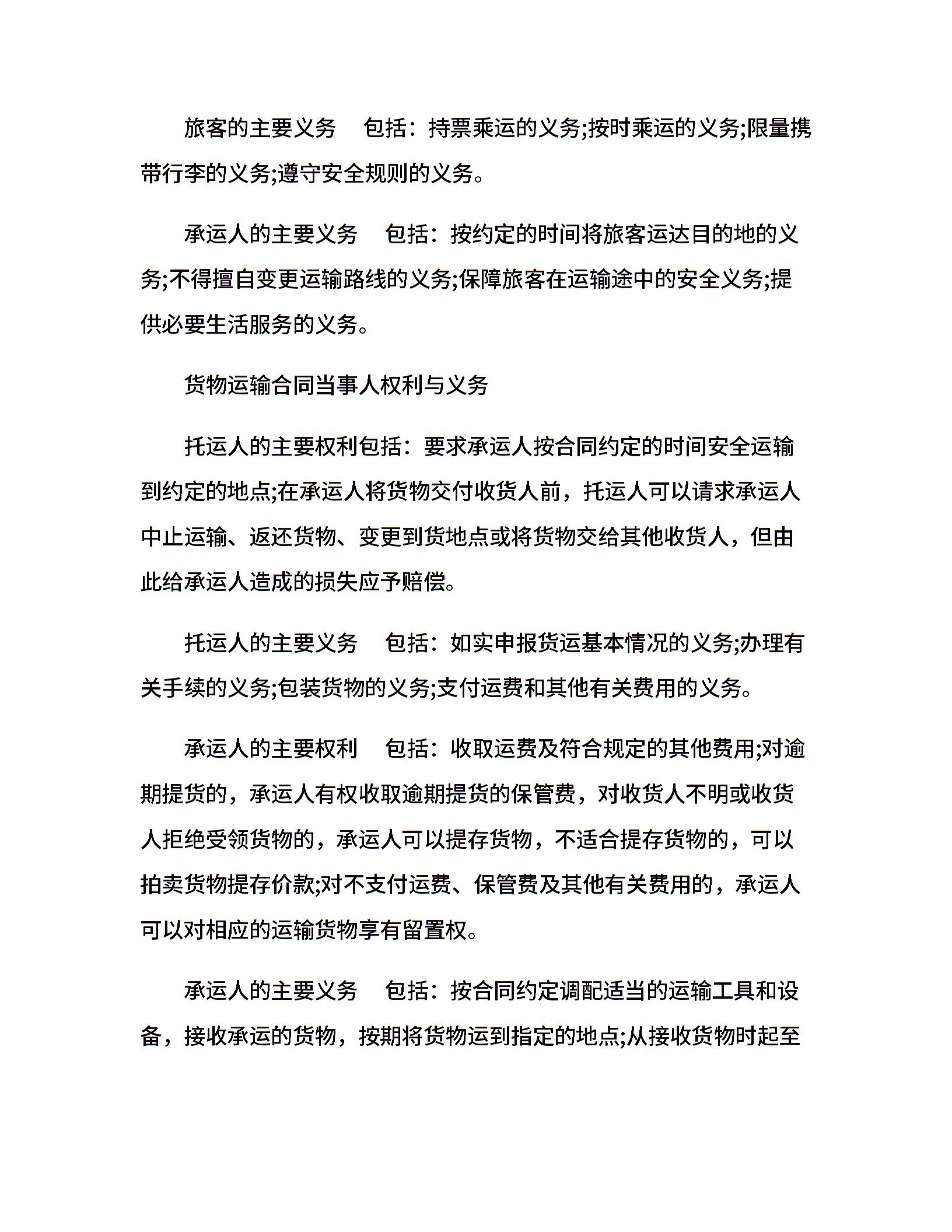 旅客的主要义务　包括：持票乘运的义务;按时乘运的义务;限量携带行李的义务;遵守安全规则的义务。

承运人的主要义务　包括：按约定的时间将旅客运达目的地的义务;不得擅自变更运输路线的义务;保障旅客在运输途中的安全义务;提供必要生活服务的义务。

货物运输合同当事人权利与义务

托运人的主要权利包括：要求承运人按合同约定的时间安全运输到约定的地点;在承运人将货物交付收货人前，托运人可以请求承运人中止运输、返还货物、变更到货地点或将货物交给其他收货人，但由此给承运人造成的损失应予赔偿。

托运人的主要义务　包括：如实申报货运基本情况的义务;办理有关手续的义务;包装货物的义务;支付运费和其他有关费用的义务。

承运人的主要权利　包括：收取运费及符合规定的其他费用;对逾期提货的，承运人有权收取逾期提货的保管费，对收货人不明或收货人拒绝受领货物的，承运人可以提存货物，不适合提存货物的，可以拍卖货物提存价款;对不支付运费、保管费及其他有关费用的，承运人可以对相应的运输货物享有留置权。

承运人的主要义务　包括：按合同约定调配适当的运输工具和设备，接收承运的货物，按期将货物运到指定的地点;从接收货物时起至